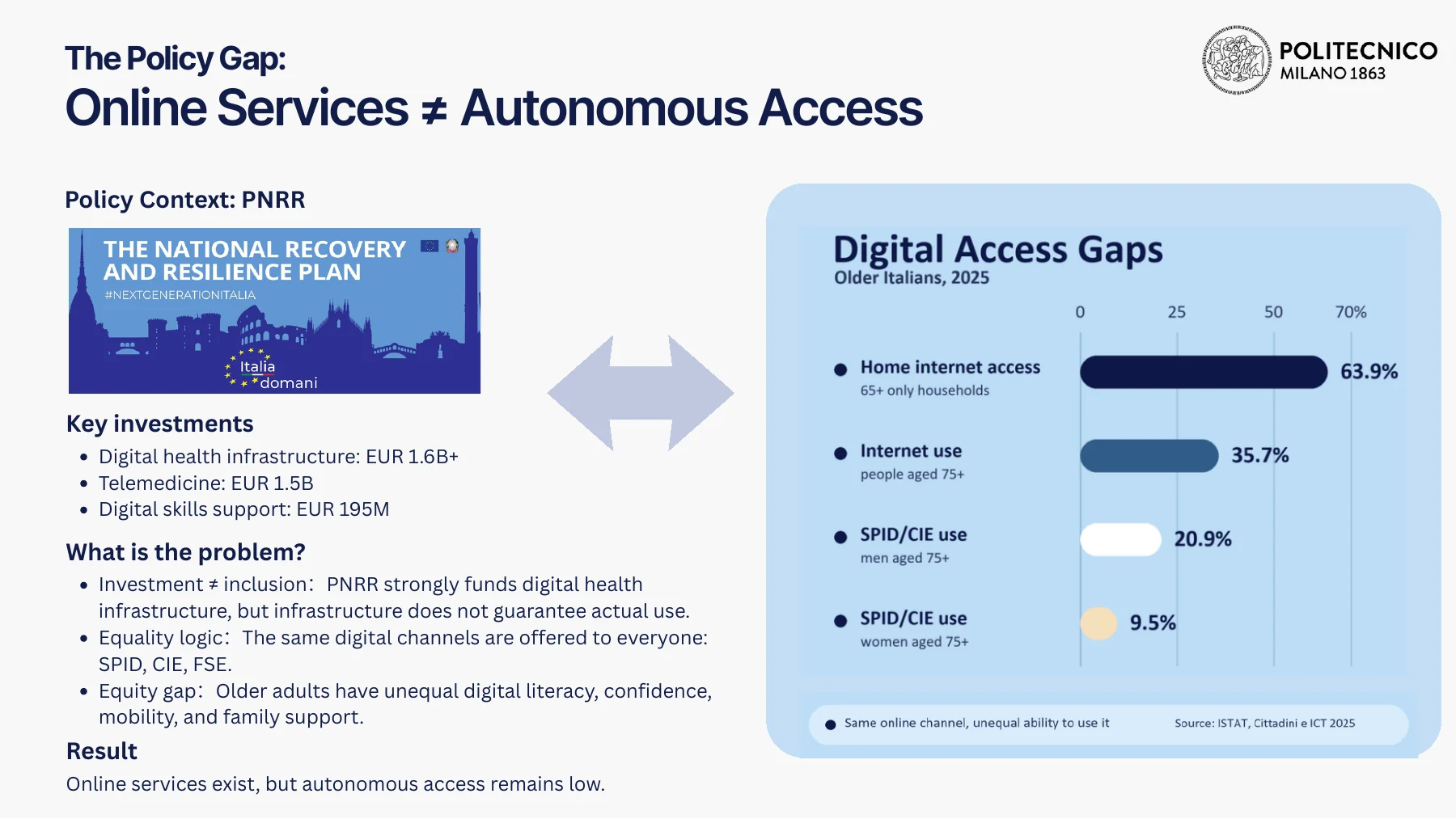 The Policy Gap:
Online Services ≠ Autonomous Access

POLITECNICO
MILANO 1863

Policy Context: PNRR

THE NATIONAL RECOVERY AND RESILIENCE PLAN
#NEXTGENERATIONITALIA
Italia domani

Key investments
- Digital health infrastructure: EUR 1.6B+
- Telemedicine: EUR 1.5B
- Digital skills support: EUR 195M

What is the problem?
- Investment ≠ inclusion: PNRR strongly funds digital health infrastructure, but infrastructure does not guarantee actual use.
- Equality logic: The same digital channels are offered to everyone: SPID, CIE, FSE.
- Equity gap: Older adults have unequal digital literacy, confidence, mobility, and family support.

Result
Online services exist, but autonomous access remains low.

Digital Access Gaps
Older Italians, 2025

0 25 50 70%

Home internet access
65+ only households
63.9%

Internet use
people aged 75+
35.7%

SPID/CIE use
men aged 75+
20.9%

SPID/CIE use
women aged 75+
9.5%

Same online channel, unequal ability to use it
Source: ISTAT, Cittadini e ICT 2025